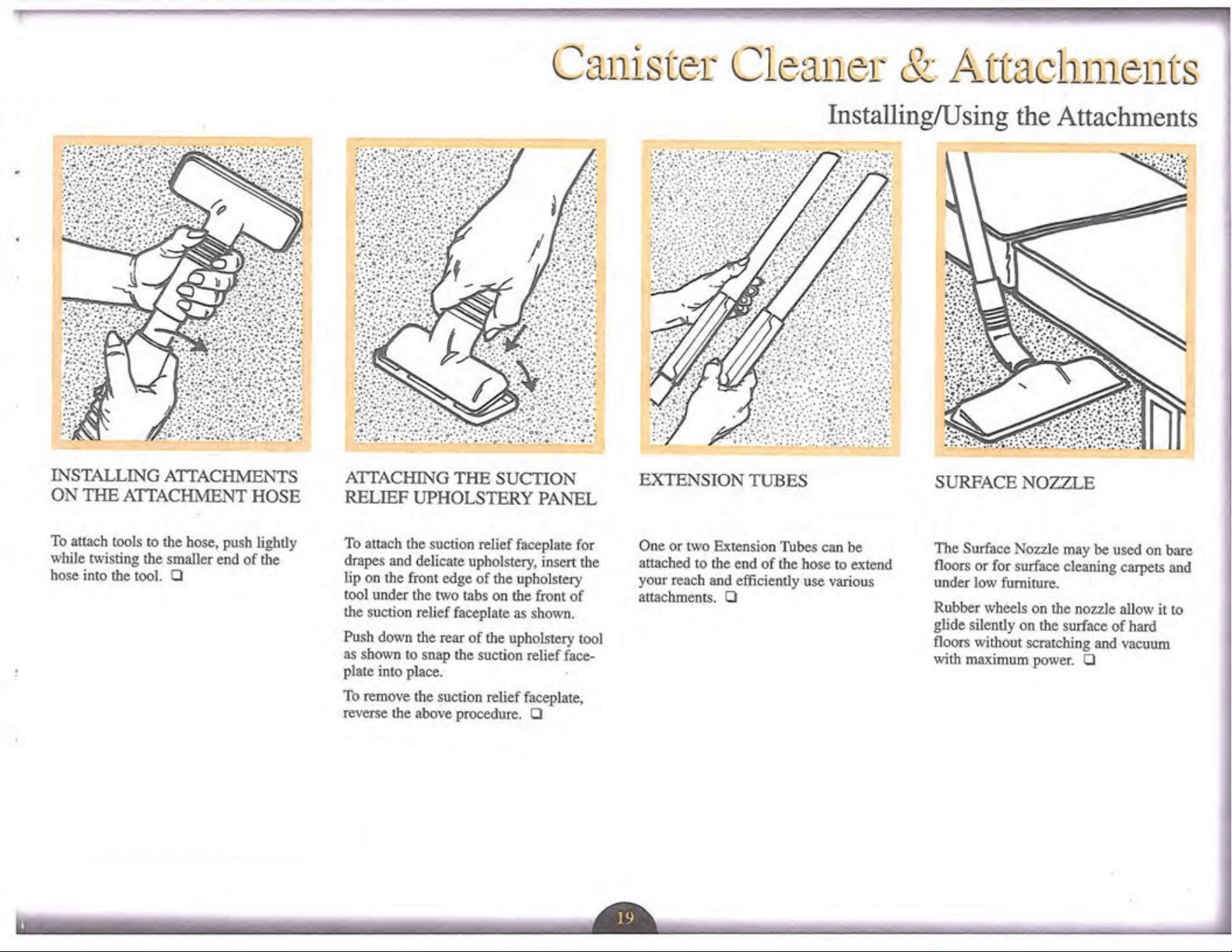 Canister Cleaner & Attachments

Installing/Using the Attachments

INSTALLING ATTACHMENTS ON THE ATTACHMENT HOSE

To attach tools to the hose, push lightly while twisting the smaller end of the hose into the tool. ☐

ATTACHING THE SUCTION RELIEF UPHOLSTERY PANEL

To attach the suction relief faceplate for drapes and delicate upholstery, insert the lip on the front edge of the upholstery tool under the two tabs on the front of the suction relief faceplate as shown.

Push down the rear of the upholstery tool as shown to snap the suction relief faceplate into place.

To remove the suction relief faceplate, reverse the above procedure. ☐

EXTENSION TUBES

One or two Extension Tubes can be attached to the end of the hose to extend your reach and efficiently use various attachments. ☐

SURFACE NOZZLE

The Surface Nozzle may be used on bare floors or for surface cleaning carpets and under low furniture.

Rubber wheels on the nozzle allow it to glide silently on the surface of hard floors without scratching and vacuum with maximum power. ☐

19